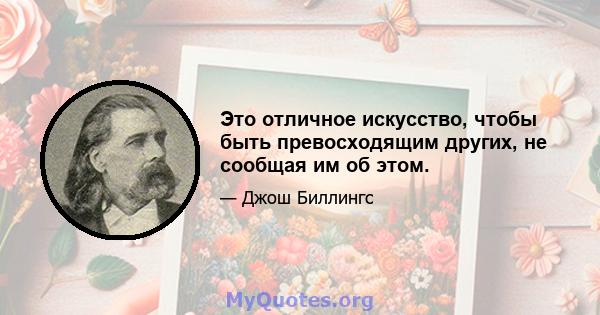 Это отличное искусство, чтобы быть превосходящим других, не сообщая им об этом.

— Джош Биллингс

MyQuotes.org